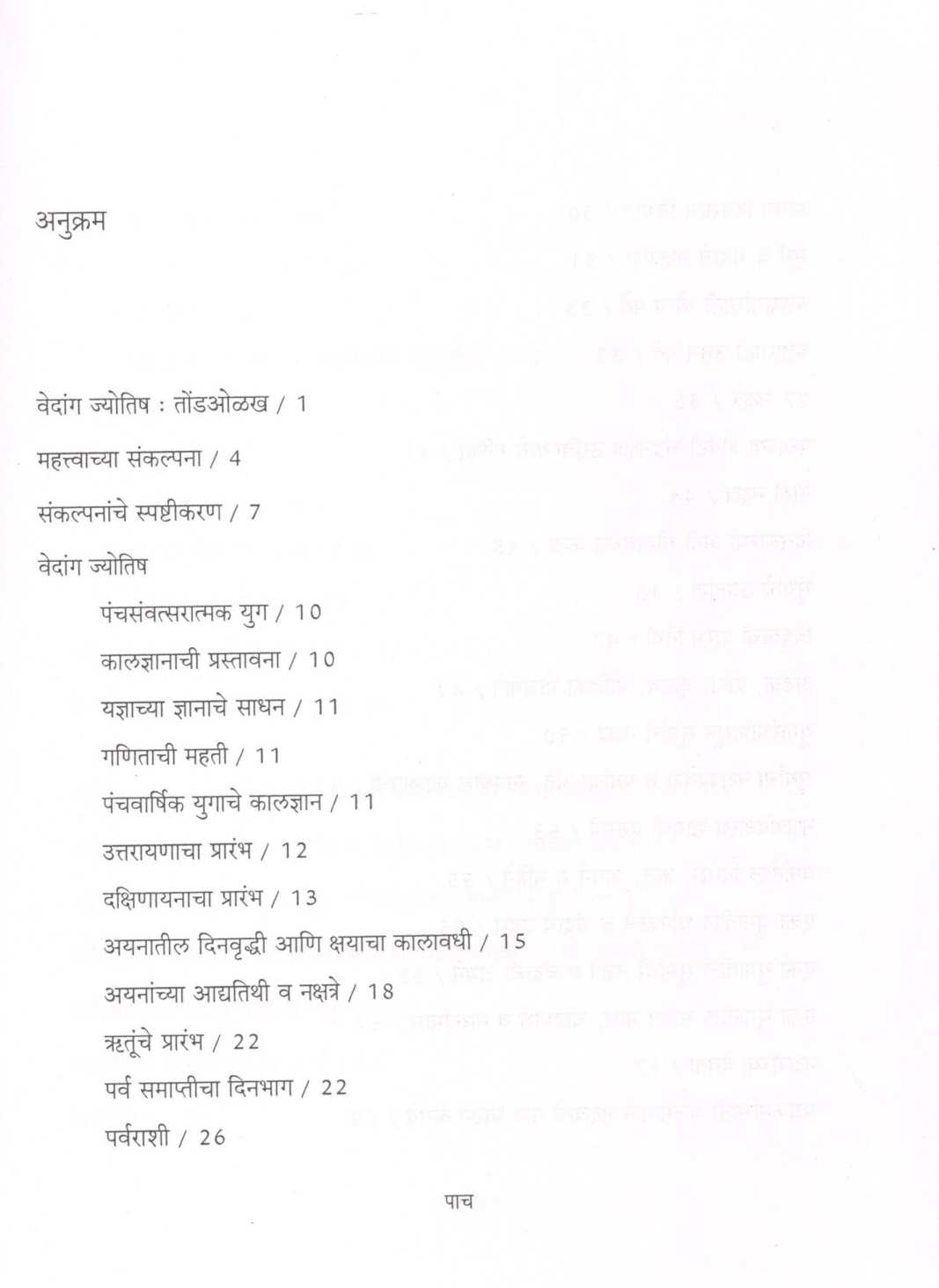 अनुक्रम

वेदांग ज्योतिष : तोंडओळख / 1

महत्त्वाच्या संकल्पना / 4

संकल्पनांचे स्पष्टीकरण / 7

वेदांग ज्योतिष

पंचसंवत्सरात्मक युग / 10

कालज्ञानाची प्रस्तावना / 10

यज्ञाच्या ज्ञानाचे साधन / 11

गणिताची महती / 11

पंचवार्षिक युगाचे कालज्ञान / 11

उत्तरायणाचा प्रारंभ / 12

दक्षिणायनाचा प्रारंभ / 13

अयनातील दिनवृद्धी आणि क्षयाचा कालावधी / 15

अयनांच्या आद्यतिथी व नक्षत्रे / 18

ऋतूंचे प्रारंभ / 22

पर्व समाप्तीचा दिनभाग / 22

पर्वराशी / 26

पाच